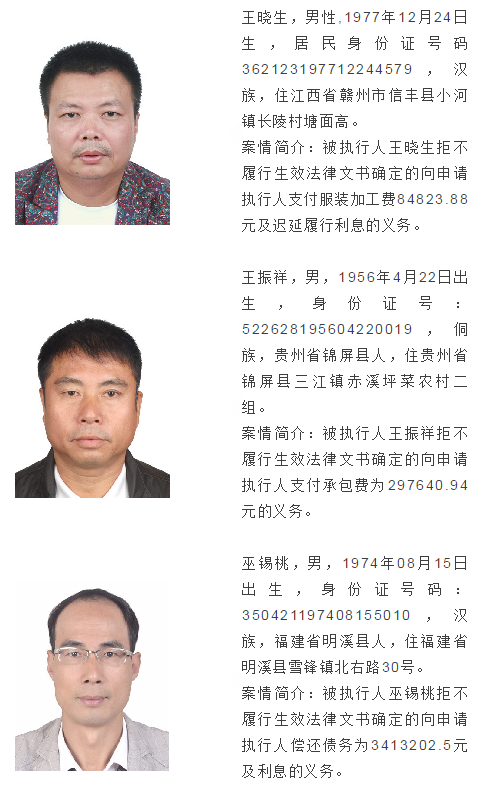 王晓生，男性,1977年12月24日生，居民身份证号码362123197712244579，汉族，住江西省赣州市信丰县小河镇长陵村塘面高。

案情简介：被执行人王晓生拒不履行生效法律文书确定的向申请执行人支付服装加工费84823.88元及迟延履行利息的义务。

王振祥，男，1956年4月22日出生，身份证号：522628195604220019，侗族，贵州省锦屏县人，住贵州省锦屏县三江镇赤溪坪菜农村二组。

案情简介：被执行人王振祥拒不履行生效法律文书确定的向申请执行人支付承包费为297640.94元的义务。

巫锡桃，男，1974年08月15日出生，身份证号码：350421197408155010，汉族，福建省明溪县人，住福建省明溪县雪锋镇北右路30号。

案情简介：被执行人巫锡桃拒不履行生效法律文书确定的向申请执行人偿还债务为3413202.5元及利息的义务。